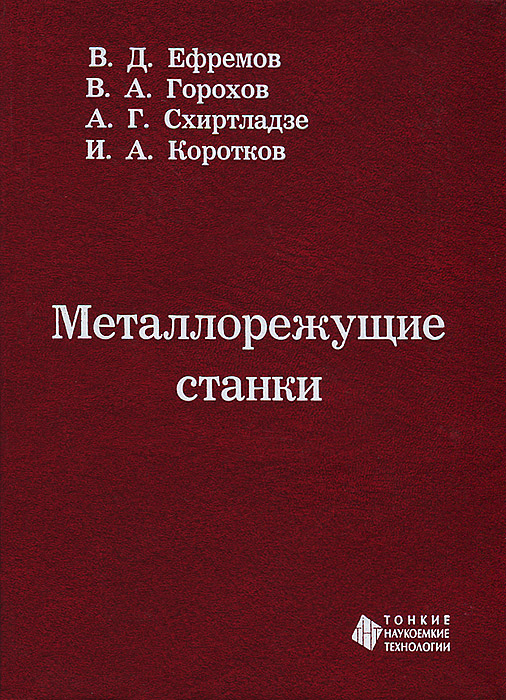 В. Д. Ефремов
В. А. Горохов
А. Г. Схиртладзе
И. А. Коротков

Металлорежущие станки

ТОНКИЕ
НАУКОЕМКИЕ
ТЕХНОЛОГИИ